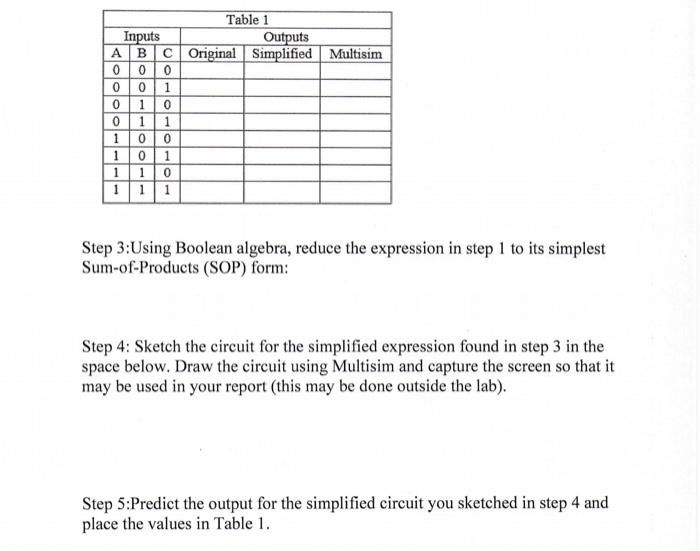 Table 1

| Inputs | | | Outputs | | |
|---|---|---|---|---|---|
| A | B | C | Original | Simplified | Multisim |
| 0 | 0 | 0 | | | |
| 0 | 0 | 1 | | | |
| 0 | 1 | 0 | | | |
| 0 | 1 | 1 | | | |
| 1 | 0 | 0 | | | |
| 1 | 0 | 1 | | | |
| 1 | 1 | 0 | | | |
| 1 | 1 | 1 | | | |

Step 3:Using Boolean algebra, reduce the expression in step 1 to its simplest Sum-of-Products (SOP) form:

Step 4: Sketch the circuit for the simplified expression found in step 3 in the space below. Draw the circuit using Multisim and capture the screen so that it may be used in your report (this may be done outside the lab).

Step 5:Predict the output for the simplified circuit you sketched in step 4 and place the values in Table 1.